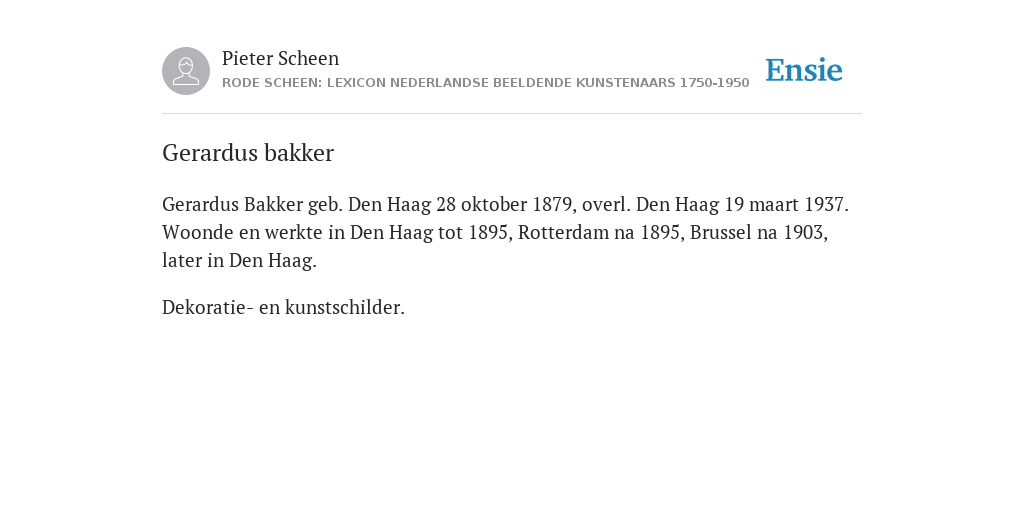 Pieter Scheen
RODE SCHEEN: LEXICON NEDERLANDSE BEELDENDE KUNSTENAARS 1750-1950

Ensie

Gerardus bakker

Gerardus Bakker geb. Den Haag 28 oktober 1879, overl. Den Haag 19 maart 1937. Woonde en werkte in Den Haag tot 1895, Rotterdam na 1895, Brussel na 1903, later in Den Haag.

Dekoratie- en kunstschilder.